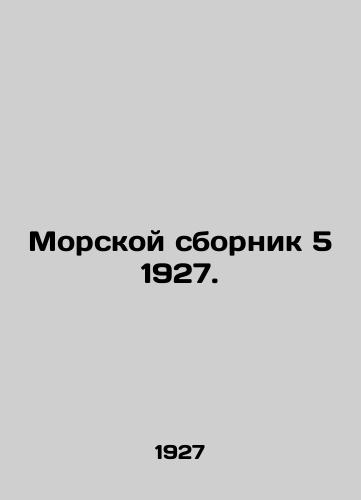 Морской сборник 5 1927.

1927